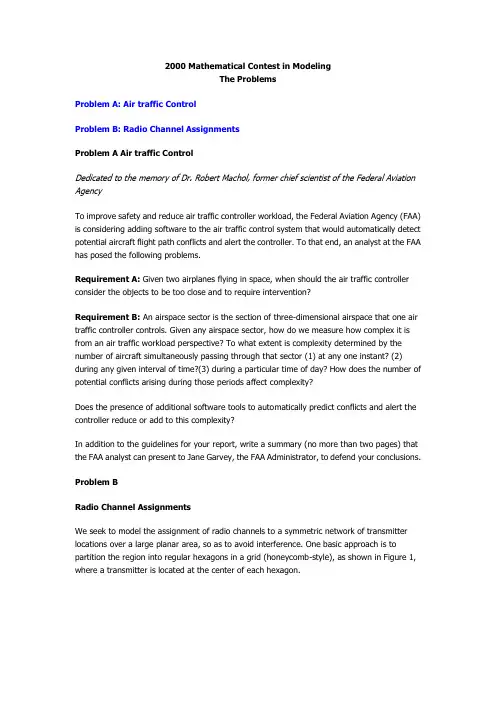 2000 Mathematical Contest in Modeling
The Problems

Problem A: Air traffic Control

Problem B: Radio Channel Assignments

Problem A Air traffic Control

Dedicated to the memory of Dr. Robert Machol, former chief scientist of the Federal Aviation Agency

To improve safety and reduce air traffic controller workload, the Federal Aviation Agency (FAA) is considering adding software to the air traffic control system that would automatically detect potential aircraft flight path conflicts and alert the controller. To that end, an analyst at the FAA has posed the following problems.

Requirement A: Given two airplanes flying in space, when should the air traffic controller consider the objects to be too close and to require intervention?

Requirement B: An airspace sector is the section of three-dimensional airspace that one air traffic controller controls. Given any airspace sector, how do we measure how complex it is from an air traffic workload perspective? To what extent is complexity determined by the number of aircraft simultaneously passing through that sector (1) at any one instant? (2) during any given interval of time?(3) during a particular time of day? How does the number of potential conflicts arising during those periods affect complexity?

Does the presence of additional software tools to automatically predict conflicts and alert the controller reduce or add to this complexity?

In addition to the guidelines for your report, write a summary (no more than two pages) that the FAA analyst can present to Jane Garvey, the FAA Administrator, to defend your conclusions.

Problem B

Radio Channel Assignments

We seek to model the assignment of radio channels to a symmetric network of transmitter locations over a large planar area, so as to avoid interference. One basic approach is to partition the region into regular hexagons in a grid (honeycomb-style), as shown in Figure 1, where a transmitter is located at the center of each hexagon.